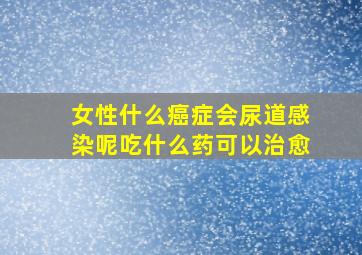 女性什么癌症会尿道感染呢吃什么药可以治愈